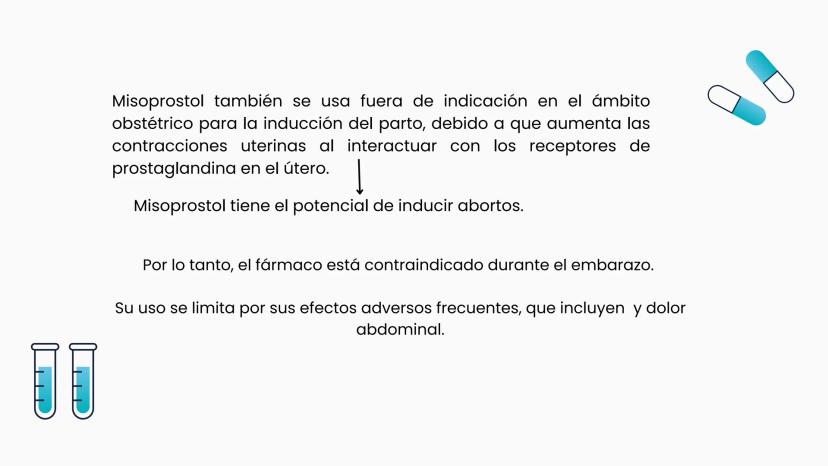 Misoprostol también se usa fuera de indicación en el ámbito obstétrico para la inducción del parto, debido a que aumenta las contracciones uterinas al interactuar con los receptores de prostaglandina en el útero.

Misoprostol tiene el potencial de inducir abortos.

Por lo tanto, el fármaco está contraindicado durante el embarazo.

Su uso se limita por sus efectos adversos frecuentes, que incluyen  y dolor abdominal.